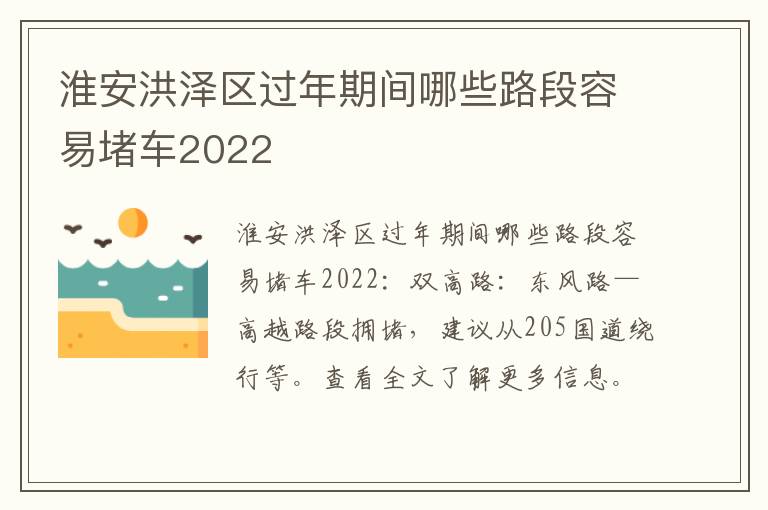 淮安洪泽区过年期间哪些路段容易堵车2022

淮安洪泽区过年期间哪些路段容易堵车2022：双高路：东风路—高越路段拥堵，建议从205国道绕行等。查看全文了解更多信息。